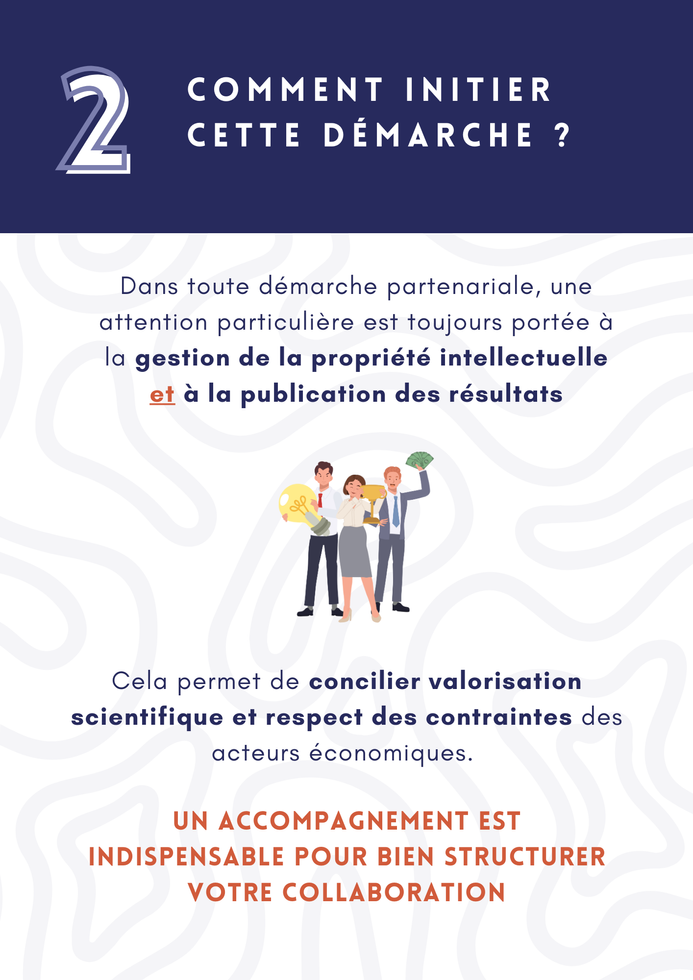 2

COMMENT INITIER CETTE DÉMARCHE ?

Dans toute démarche partenariale, une attention particulière est toujours portée à la gestion de la propriété intellectuelle et à la publication des résultats

Cela permet de concilier valorisation scientifique et respect des contraintes des acteurs économiques.

UN ACCOMPAGNEMENT EST INDISPENSABLE POUR BIEN STRUCTURER VOTRE COLLABORATION